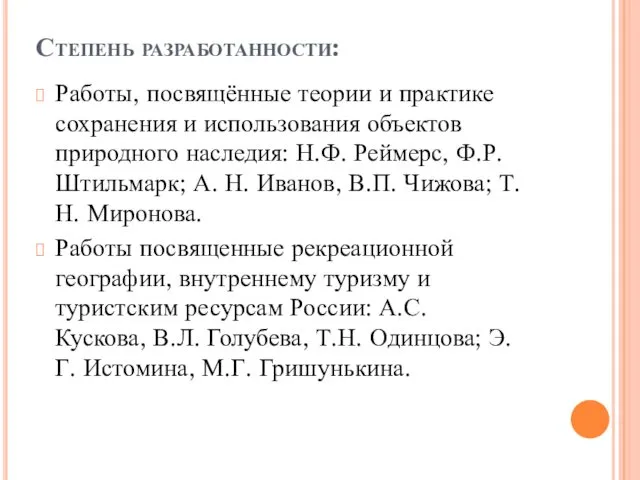 Степень разработанности:

Работы, посвящённые теории и практике сохранения и использования объектов природного наследия: Н.Ф. Реймерс, Ф.Р. Штильмарк; А. Н. Иванов, В.П. Чижова; Т. Н. Миронова.

Работы посвященные рекреационной географии, внутреннему туризму и туристским ресурсам России: А.С. Кускова, В.Л. Голубева, Т.Н. Одинцова; Э. Г. Истомина, М.Г. Гришунькина.